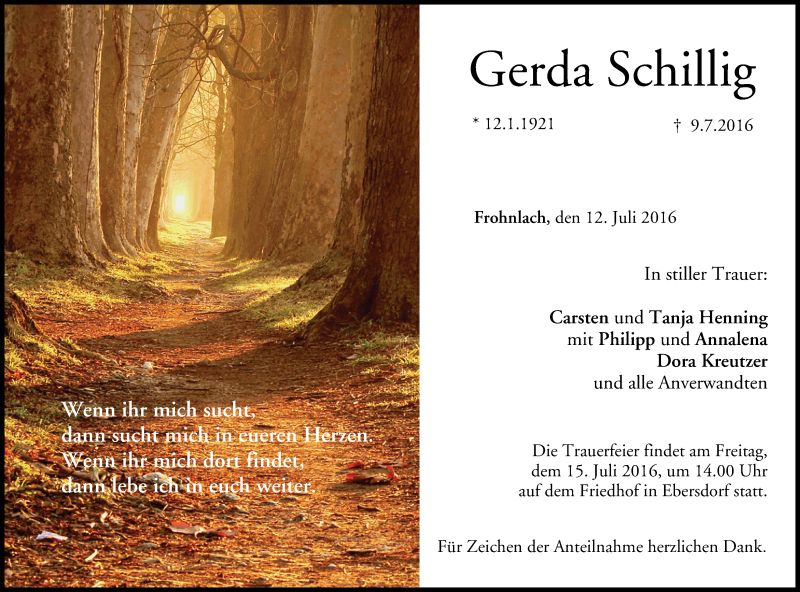 Wenn ihr mich sucht,
dann sucht mich in eueren Herzen.
Wenn ihr mich dort findet,
dann lebe ich in euch weiter.

Gerda Schillig

* 12.1.1921 † 9.7.2016

Frohnlach, den 12. Juli 2016

In stiller Trauer:

Carsten und Tanja Henning
mit Philipp und Annalena
Dora Kreutzer
und alle Anverwandten

Die Trauerfeier findet am Freitag, dem 15. Juli 2016, um 14.00 Uhr auf dem Friedhof in Ebersdorf statt.

Für Zeichen der Anteilnahme herzlichen Dank.